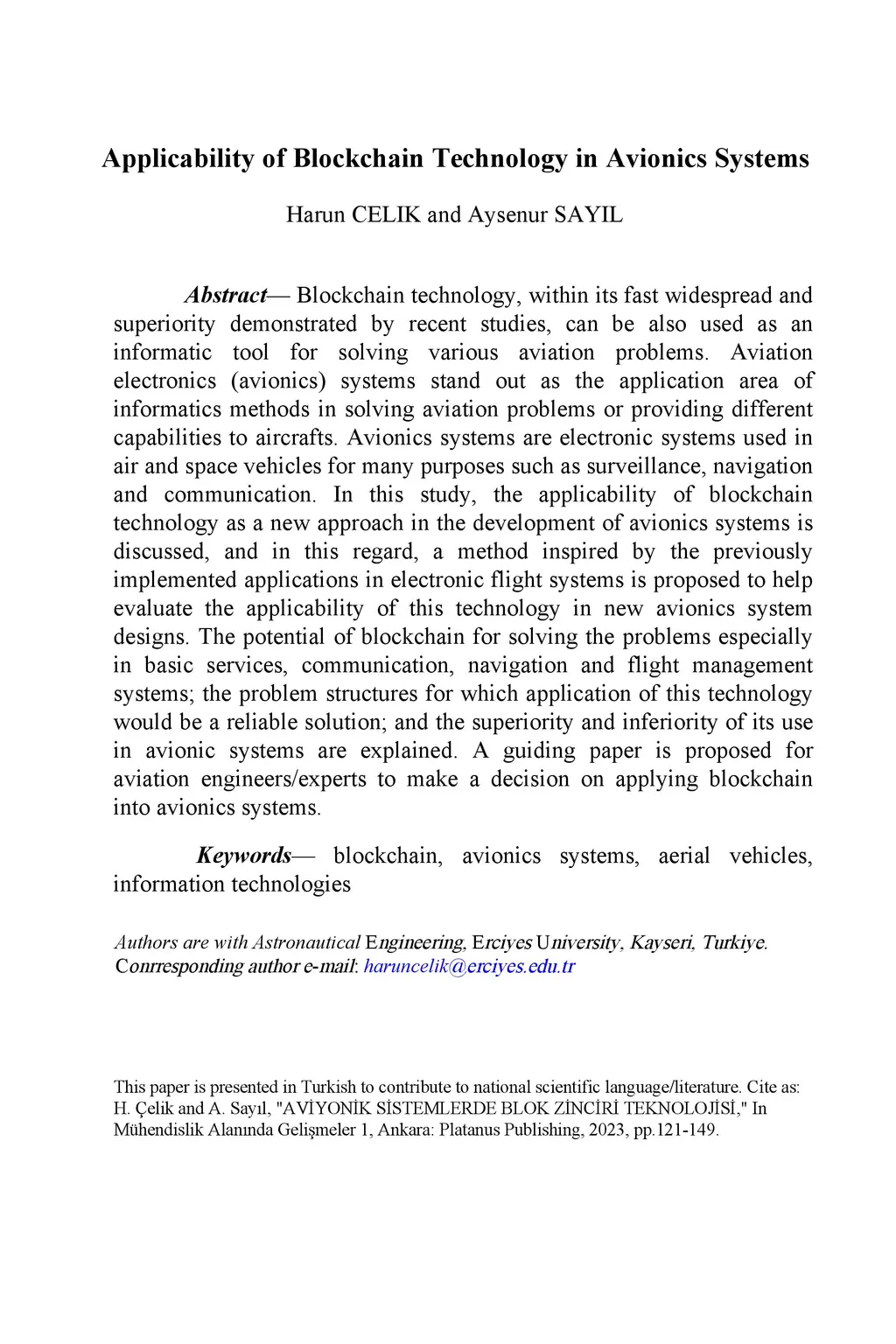 Applicability of Blockchain Technology in Avionics Systems

Harun CELIK and Aysenur SAYIL

Abstract— Blockchain technology, within its fast widespread and superiority demonstrated by recent studies, can be also used as an informatic tool for solving various aviation problems. Aviation electronics (avionics) systems stand out as the application area of informatics methods in solving aviation problems or providing different capabilities to aircrafts. Avionics systems are electronic systems used in air and space vehicles for many purposes such as surveillance, navigation and communication. In this study, the applicability of blockchain technology as a new approach in the development of avionics systems is discussed, and in this regard, a method inspired by the previously implemented applications in electronic flight systems is proposed to help evaluate the applicability of this technology in new avionics system designs. The potential of blockchain for solving the problems especially in basic services, communication, navigation and flight management systems; the problem structures for which application of this technology would be a reliable solution; and the superiority and inferiority of its use in avionic systems are explained. A guiding paper is proposed for aviation engineers/experts to make a decision on applying blockchain into avionics systems.

Keywords— blockchain, avionics systems, aerial vehicles, information technologies

Authors are with Astronautical Engineering, Erciyes University, Kayseri, Turkiye.
Conrresponding author e-mail: haruncelik@erciyes.edu.tr

This paper is presented in Turkish to contribute to national scientific language/literature. Cite as: H. Çelik and A. Sayıl, "AVİYONİK SİSTEMLERDE BLOK ZİNCİRİ TEKNOLOJİSİ," In Mühendislik Alanında Gelişmeler 1, Ankara: Platanus Publishing, 2023, pp.121-149.